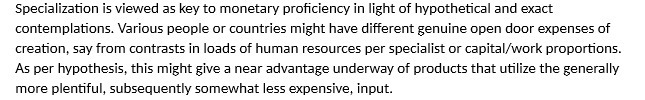 Specialization is viewed as key to monetary proficiency in light of hypothetical and exact contemplations. Various people or countries might have different genuine open door expenses of creation, say from contrasts in loads of human resources per specialist or capital/work proportions. As per hypothesis, this might give a near advantage underway of products that utilize the generally more plentiful, subsequently somewhat less expensive, input.